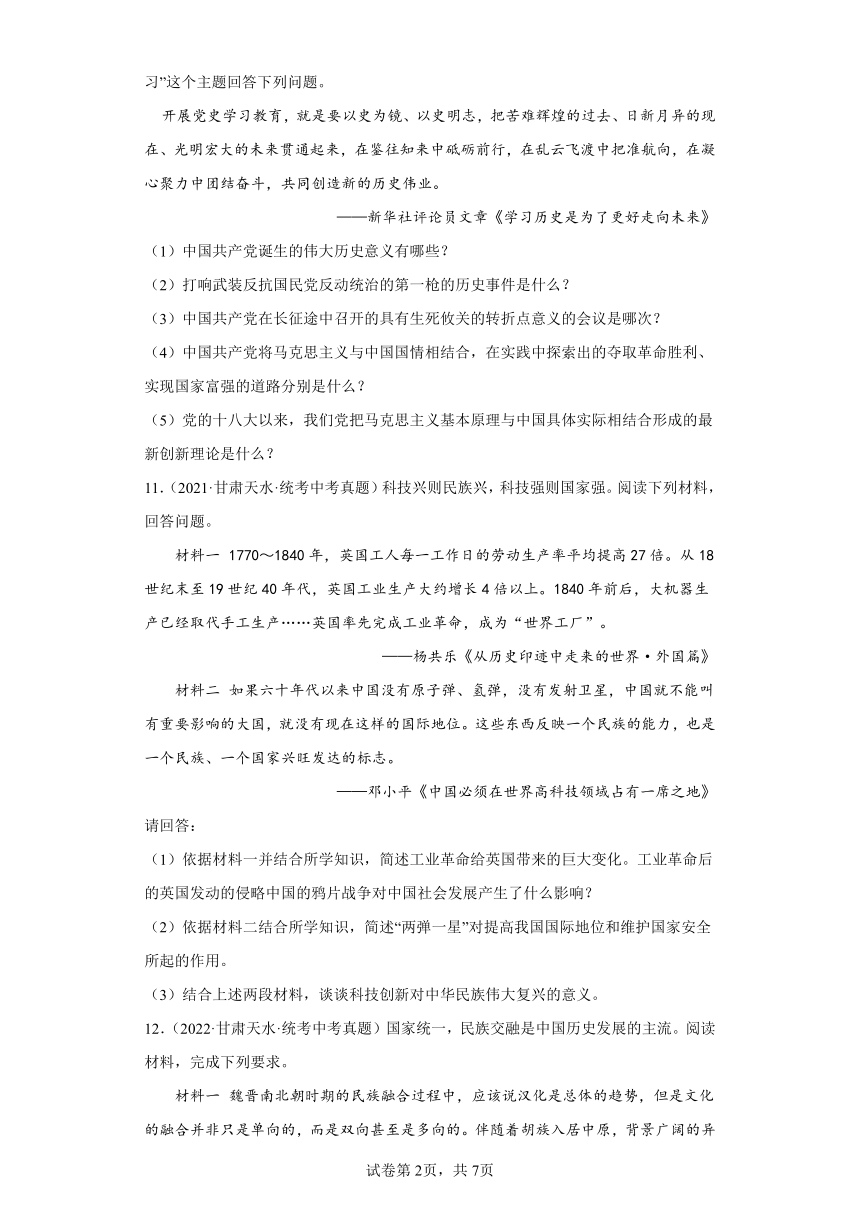 习”这个主题回答下列问题。

开展党史学习教育，就是要以史为镜、以史明志，把苦难辉煌的过去、日新月异的现在、光明宏大的未来贯通起来，在鉴往知来中砥砺前行，在乱云飞渡中把准航向，在凝心聚力中团结奋斗，共同创造新的历史伟业。

——新华社评论员文章《学习历史是为了更好走向未来》

（1）中国共产党诞生的伟大历史意义有哪些？

（2）打响武装反抗国民党反动统治的第一枪的历史事件是什么？

（3）中国共产党在长征途中召开的具有生死攸关的转折点意义的会议是哪次？

（4）中国共产党将马克思主义与中国国情相结合，在实践中探索出的夺取革命胜利、实现国家富强的道路分别是什么？

（5）党的十八大以来，我们党把马克思主义基本原理与中国具体实际相结合形成的最新创新理论是什么？

11.（2021·甘肃天水·统考中考真题）科技兴则民族兴，科技强则国家强。阅读下列材料，回答问题。

材料一 1770～1840年，英国工人每一工作日的劳动生产率平均提高27倍。从18世纪末至19世纪40年代，英国工业生产大约增长4倍以上。1840年前后，大机器生产已经取代手工生产……英国率先完成工业革命，成为“世界工厂”。

——杨共乐《从历史印迹中走来的世界·外国篇》

材料二 如果六十年代以来中国没有原子弹、氢弹，没有发射卫星，中国就不能叫有重要影响的大国，就没有现在这样的国际地位。这些东西反映一个民族的能力，也是一个民族、一个国家兴旺发达的标志。

——邓小平《中国必须在世界高科技领域占有一席之地》

请回答：

（1）依据材料一并结合所学知识，简述工业革命给英国带来的巨大变化。工业革命后的英国发动的侵略中国的鸦片战争对中国社会发展产生了什么影响？

（2）依据材料二结合所学知识，简述“两弹一星”对提高我国国际地位和维护国家安全所起的作用。

（3）结合上述两段材料，谈谈科技创新对中华民族伟大复兴的意义。

12.（2022·甘肃天水·统考中考真题）国家统一，民族交融是中国历史发展的主流。阅读材料，完成下列要求。

材料一 魏晋南北朝时期的民族融合过程中，应该说汉化是总体的趋势，但是文化的融合并非只是单向的，而是双向甚至是多向的。伴随着胡族入居中原，背景广阔的异

试卷第2页，共7页